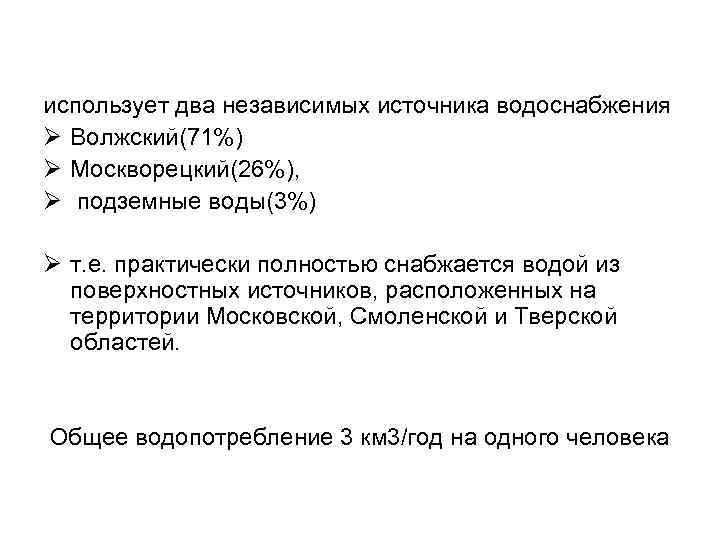 использует два независимых источника водоснабжения
➢ Волжский(71%)
➢ Москворецкий(26%),
➢ подземные воды(3%)

➢ т.е. практически полностью снабжается водой из поверхностных источников, расположенных на территории Московской, Смоленской и Тверской областей.

Общее водопотребление 3 км3/год на одного человека